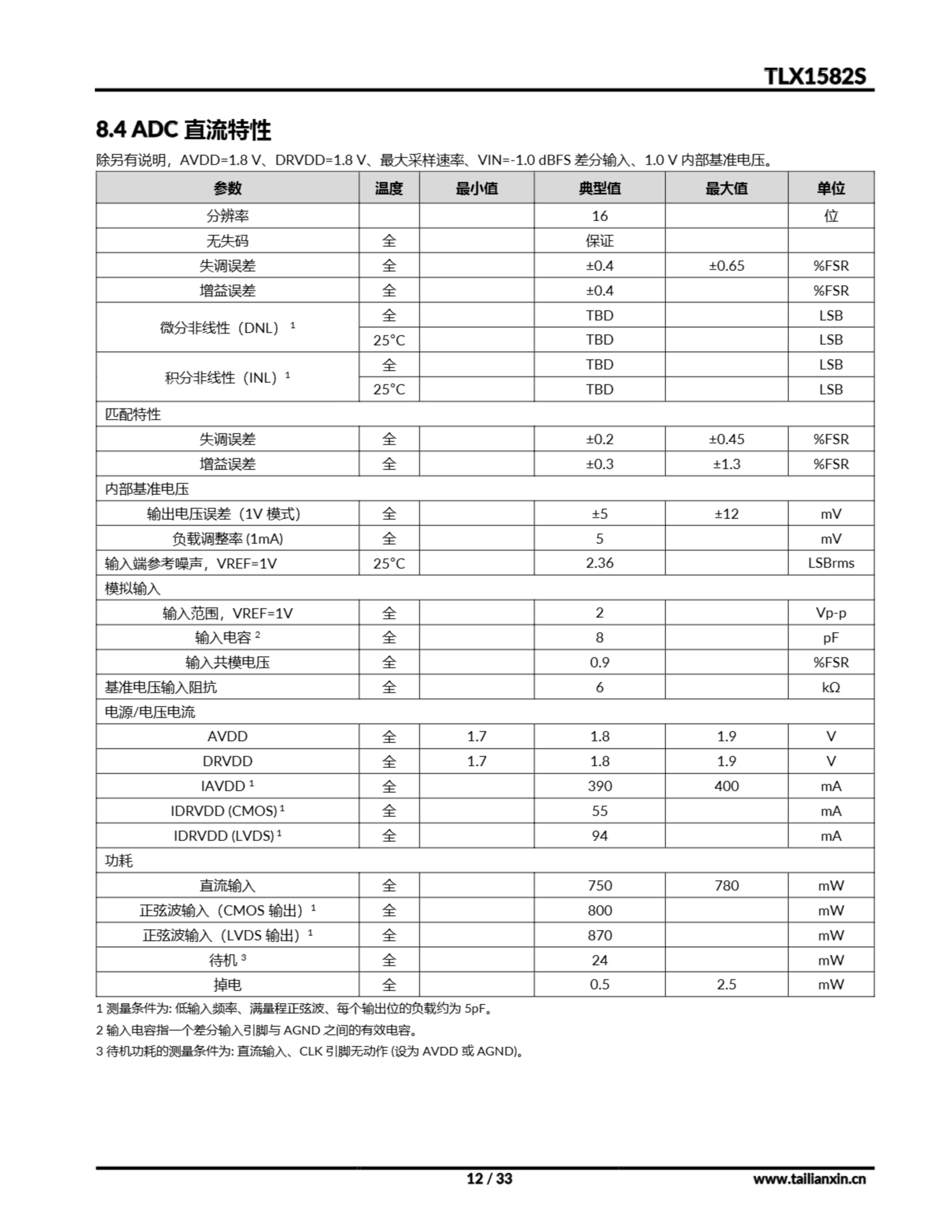 TLX1582S

8.4 ADC 直流特性

除另有说明，AVDD=1.8 V、DRVDD=1.8 V、最大采样速率、VIN=-1.0 dBFS 差分输入、1.0 V 内部基准电压。

| 参数 | 温度 | 最小值 | 典型值 | 最大值 | 单位 |
|---|---|---|---|---|---|
| 分辨率 | | | 16 | | 位 |
| 无失码 | 全 | | 保证 | | |
| 失调误差 | 全 | | ±0.4 | ±0.65 | %FSR |
| 增益误差 | 全 | | ±0.4 | | %FSR |
| 微分非线性（DNL）$^1$ | 全 | | TBD | | LSB |
| | 25°C | | TBD | | LSB |
| 积分非线性（INL）$^1$ | 全 | | TBD | | LSB |
| | 25°C | | TBD | | LSB |
| 匹配特性 | | | | | |
| 失调误差 | 全 | | ±0.2 | ±0.45 | %FSR |
| 增益误差 | 全 | | ±0.3 | ±1.3 | %FSR |
| 内部基准电压 | | | | | |
| 输出电压误差（1V 模式） | 全 | | ±5 | ±12 | mV |
| 负载调整率 (1mA) | 全 | | 5 | | mV |
| 输入端参考噪声，VREF=1V | 25°C | | 2.36 | | LSBrms |
| 模拟输入 | | | | | |
| 输入范围，VREF=1V | 全 | | 2 | | Vp-p |
| 输入电容 $^2$ | 全 | | 8 | | pF |
| 输入共模电压 | 全 | | 0.9 | | %FSR |
| 基准电压输入阻抗 | 全 | | 6 | | kΩ |
| 电源/电压电流 | | | | | |
| AVDD | 全 | 1.7 | 1.8 | 1.9 | V |
| DRVDD | 全 | 1.7 | 1.8 | 1.9 | V |
| IAVDD $^1$ | 全 | | 390 | 400 | mA |
| IDRVDD (CMOS) $^1$ | 全 | | 55 | | mA |
| IDRVDD (LVDS) $^1$ | 全 | | 94 | | mA |
| 功耗 | | | | | |
| 直流输入 | 全 | | 750 | 780 | mW |
| 正弦波输入（CMOS 输出）$^1$ | 全 | | 800 | | mW |
| 正弦波输入（LVDS 输出）$^1$ | 全 | | 870 | | mW |
| 待机 $^3$ | 全 | | 24 | | mW |
| 掉电 | 全 | | 0.5 | 2.5 | mW |

1 测量条件为: 低输入频率、满量程正弦波、每个输出位的负载约为 5pF。

2 输入电容指一个差分输入引脚与 AGND 之间的有效电容。

3 待机功耗的测量条件为: 直流输入、CLK 引脚无动作 (设为 AVDD 或 AGND)。

12 / 33

www.tailianxin.cn